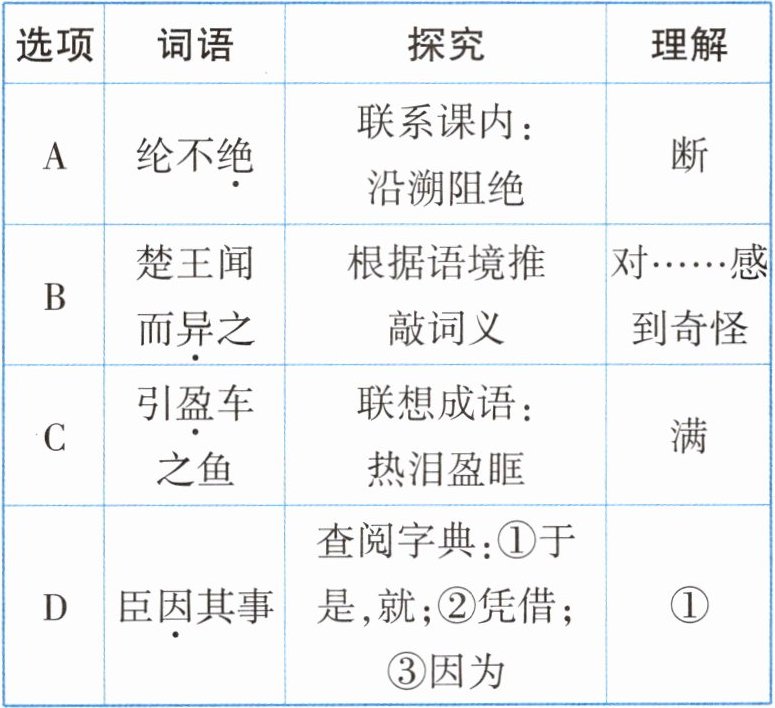 | 选项 | 词语 | 探究 | 理解 |
|---|---|---|---|
| A | 纶不绝 | 联系课内：沿溯阻绝 | 断 |
| B | 楚王闻而异之 | 根据语境推敲词义 | 对……感到奇怪 |
| C | 引盈车之鱼 | 联想成语：热泪盈眶 | 满 |
| D | 臣因其事 | 查阅字典：①于是，就；②凭借；③因为 | ① |